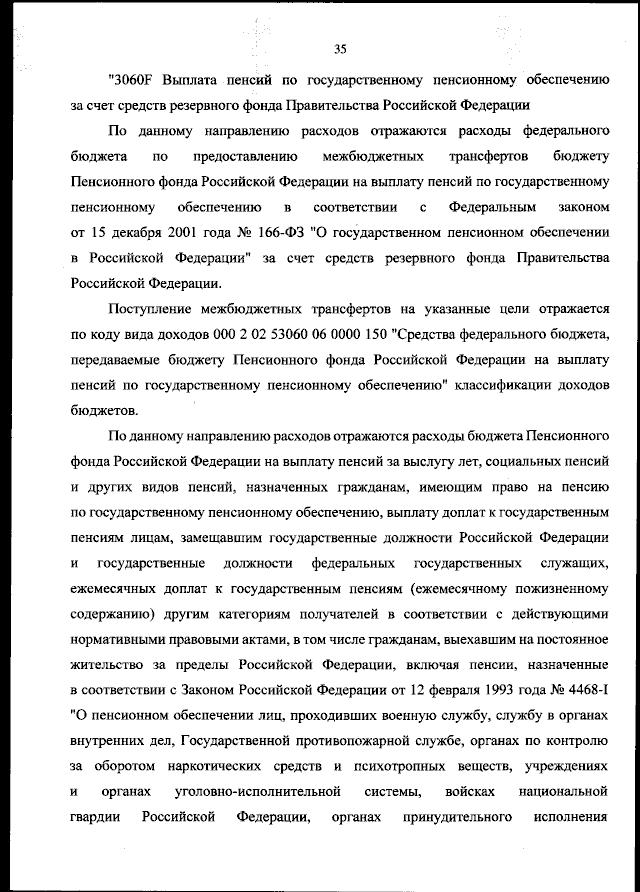 35

"3060F Выплата пенсий по государственному пенсионному обеспечению за счет средств резервного фонда Правительства Российской Федерации

По данному направлению расходов отражаются расходы федерального бюджета по предоставлению межбюджетных трансфертов бюджету Пенсионного фонда Российской Федерации на выплату пенсий по государственному пенсионному обеспечению в соответствии с Федеральным законом от 15 декабря 2001 года № 166-ФЗ "О государственном пенсионном обеспечении в Российской Федерации" за счет средств резервного фонда Правительства Российской Федерации.

Поступление межбюджетных трансфертов на указанные цели отражается по коду вида доходов 000 2 02 53060 06 0000 150 "Средства федерального бюджета, передаваемые бюджету Пенсионного фонда Российской Федерации на выплату пенсий по государственному пенсионному обеспечению" классификации доходов бюджетов.

По данному направлению расходов отражаются расходы бюджета Пенсионного фонда Российской Федерации на выплату пенсий за выслугу лет, социальных пенсий и других видов пенсий, назначенных гражданам, имеющим право на пенсию по государственному пенсионному обеспечению, выплату доплат к государственным пенсиям лицам, замещавшим государственные должности Российской Федерации и государственные должности федеральных государственных служащих, ежемесячных доплат к государственным пенсиям (ежемесячному пожизненному содержанию) другим категориям получателей в соответствии с действующими нормативными правовыми актами, в том числе гражданам, выехавшим на постоянное жительство за пределы Российской Федерации, включая пенсии, назначенные в соответствии с Законом Российской Федерации от 12 февраля 1993 года № 4468-I "О пенсионном обеспечении лиц, проходивших военную службу, службу в органах внутренних дел, Государственной противопожарной службе, органах по контролю за оборотом наркотических средств и психотропных веществ, учреждениях и органах уголовно-исполнительной системы, войсках национальной гвардии Российской Федерации, органах принудительного исполнения